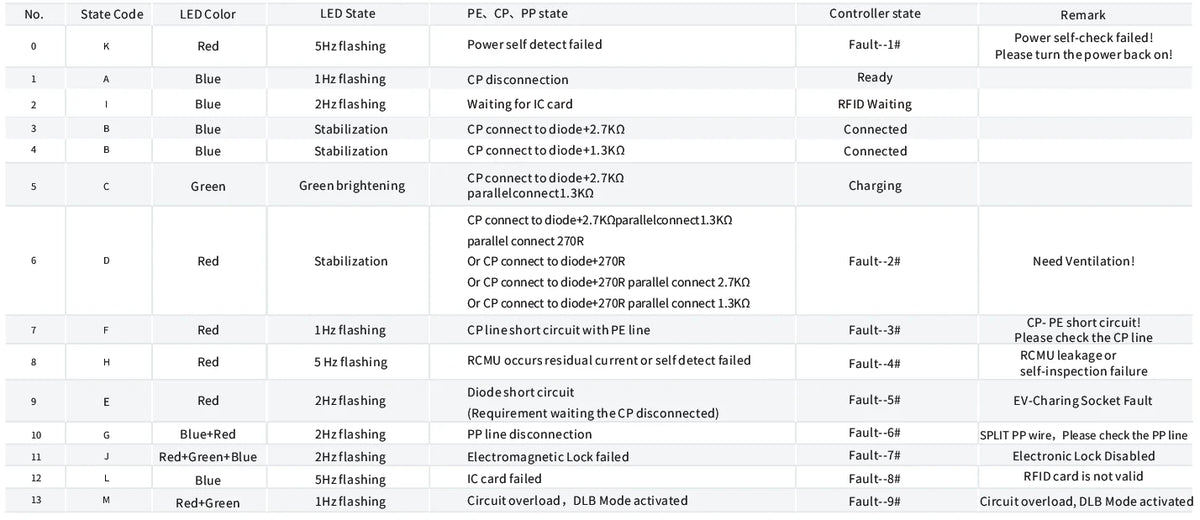 | No. | State Code | LED Color | LED State | PE、CP、PP state | Controller state | Remark |
|---|---|---|---|---|---|---|
| 0 | K | Red | 5Hz flashing | Power self detect failed | Fault--1# | Power self-check failed! Please turn the power back on! |
| 1 | A | Blue | 1Hz flashing | CP disconnection | Ready | |
| 2 | I | Blue | 2Hz flashing | Waiting for IC card | RFID Waiting | |
| 3 | B | Blue | Stabilization | CP connect to diode+2.7KΩ | Connected | |
| 4 | B | Blue | Stabilization | CP connect to diode+1.3KΩ | Connected | |
| 5 | C | Green | Green brightening | CP connect to diode+2.7KΩ parallelconnect1.3KΩ | Charging | |
| 6 | D | Red | Stabilization | CP connect to diode+2.7KΩparallelconnect1.3KΩ parallel connect 270R Or CP connect to diode+270R Or CP connect to diode+270R parallel connect 2.7KΩ Or CP connect to diode+270R parallel connect 1.3KΩ | Fault--2# | Need Ventilation! |
| 7 | F | Red | 1Hz flashing | CP line short circuit with PE line | Fault--3# | CP- PE short circuit! Please check the CP line |
| 8 | H | Red | 5 Hz flashing | RCMU occurs residual current or self detect failed | Fault--4# | RCMU leakage or self-inspection failure |
| 9 | E | Red | 2Hz flashing | Diode short circuit (Requirement waiting the CP disconnected) | Fault--5# | EV-Charing Socket Fault |
| 10 | G | Blue+Red | 2Hz flashing | PP line disconnection | Fault--6# | SPLIT PP wire，Please check the PP line |
| 11 | J | Red+Green+Blue | 2Hz flashing | Electromagnetic Lock failed | Fault--7# | Electronic Lock Disabled |
| 12 | L | Blue | 5Hz flashing | IC card failed | Fault--8# | RFID card is not valid |
| 13 | M | Red+Green | 1Hz flashing | Circuit overload，DLB Mode activated | Fault--9# | Circuit overload, DLB Mode activated |